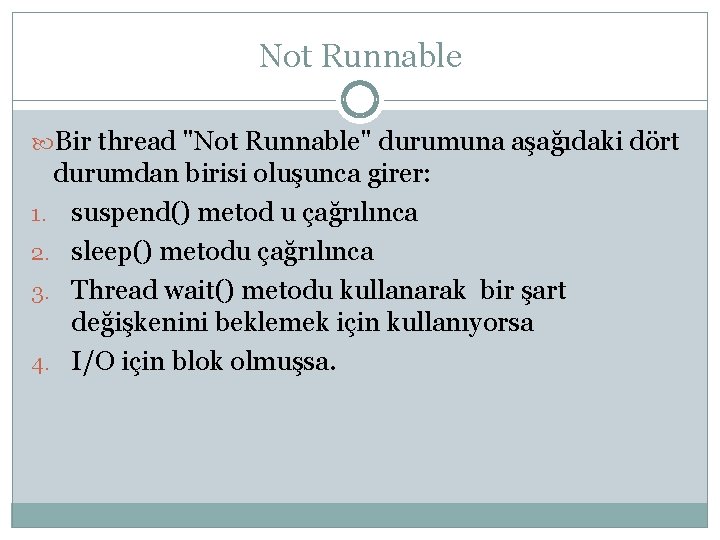 Not Runnable

Bir thread "Not Runnable" durumuna aşağıdaki dört durumdan birisi oluşunca girer:

1. suspend() metod u çağrılınca
2. sleep() metodu çağrılınca
3. Thread wait() metodu kullanarak bir şart değişkenini beklemek için kullanıyorsa
4. I/O için blok olmuşsa.